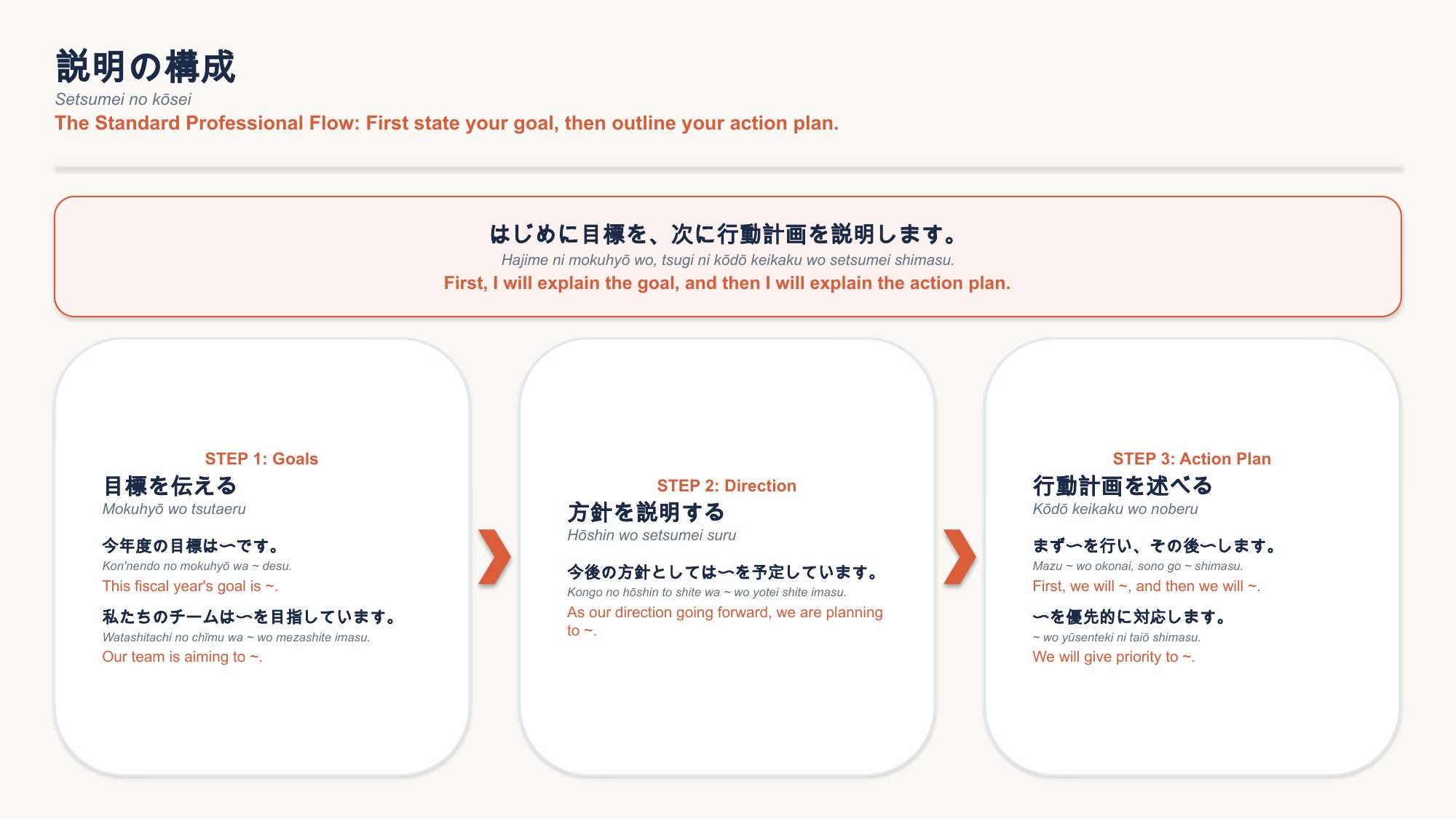 説明の構成
Setsumei no kōsei
The Standard Professional Flow: First state your goal, then outline your action plan.

はじめに目標を、次に行動計画を説明します。
Hajime ni mokuhyō wo, tsugi ni kōdō keikaku wo setsumei shimasu.
First, I will explain the goal, and then I will explain the action plan.

STEP 1: Goals
目標を伝える
Mokuhyō wo tsutaeru

今年度の目標は〜です。
Kon'nendo no mokuhyō wa ~ desu.
This fiscal year's goal is ~.

私たちのチームは〜を目指しています。
Watashitachi no chīmu wa ~ wo mezashite imasu.
Our team is aiming to ~.

STEP 2: Direction
方針を説明する
Hōshin wo setsumei suru

今後の方針としては〜を予定しています。
Kongo no hōshin to shite wa ~ wo yotei shite imasu.
As our direction going forward, we are planning to ~.

STEP 3: Action Plan
行動計画を述べる
Kōdō keikaku wo noberu

まず〜を行い、その後〜します。
Mazu ~ wo okonai, sono go ~ shimasu.
First, we will ~, and then we will ~.

〜を優先的に対応します。
~ wo yūsenteki ni taiō shimasu.
We will give priority to ~.